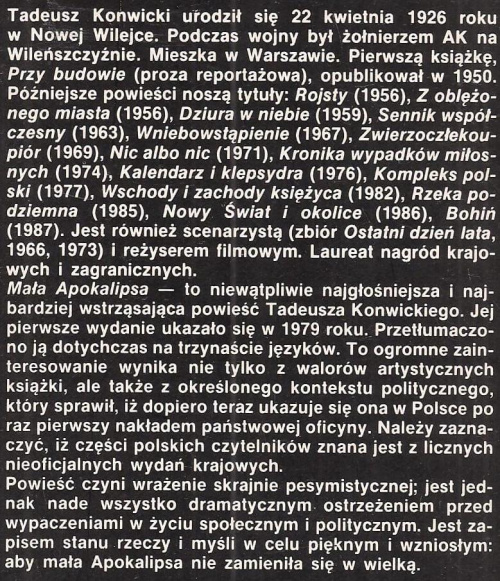 Tadeusz Konwicki urodził się 22 kwietnia 1926 roku w Nowej Wilejce. Podczas wojny był żołnierzem AK na Wileńszczyźnie. Mieszka w Warszawie. Pierwszą książkę, Przy budowie (proza reportażowa), opublikował w 1950. Późniejsze powieści noszą tytuły: Rojsty (1956), Z oblężonego miasta (1956), Dziura w niebie (1959), Sennik współczesny (1963), Wniebowstąpienie (1967), Zwierzoczłekoupiór (1969), Nic albo nic (1971), Kronika wypadków miłosnych (1974), Kalendarz i klepsydra (1976), Kompleks polski (1977), Wschody i zachody księżyca (1982), Rzeka podziemna (1985), Nowy Świat i okolice (1986), Bohiń (1987). Jest również scenarzystą (zbiór Ostatni dzień lata, 1966, 1973) i reżyserem filmowym. Laureat nagród krajowych i zagranicznych.
Mała Apokalipsa — to niewątpliwie najgłośniejsza i najbardziej wstrząsająca powieść Tadeusza Konwickiego. Jej pierwsze wydanie ukazało się w 1979 roku. Przetłumaczono ją dotychczas na trzynaście języków. To ogromne zainteresowanie wynika nie tylko z walorów artystycznych książki, ale także z określonego kontekstu politycznego, który sprawił, iż dopiero teraz ukazuje się ona w Polsce po raz pierwszy nakładem państwowej oficyny. Należy zaznaczyć, iż części polskich czytelników znana jest z licznych nieoficjalnych wydań krajowych.
Powieść czyni wrażenie skrajnie pesymistycznej; jest jednak nade wszystko dramatycznym ostrzeżeniem przed wypaczeniami w życiu społecznym i politycznym. Jest zapisem stanu rzeczy i myśli w celu pięknym i wzniosłym: aby mała Apokalipsa nie zamieniła się w wielką.